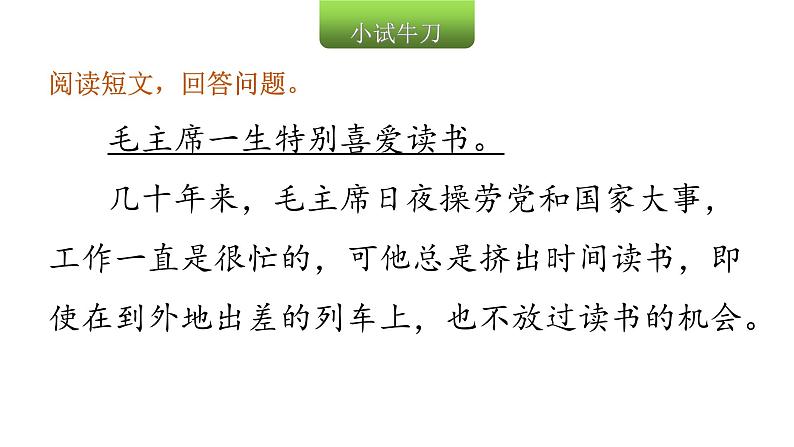 小试牛刀

阅读短文，回答问题。

毛主席一生特别喜爱读书。

几十年来，毛主席日夜操劳党和国家大事，工作一直是很忙的，可他总是挤出时间读书，即使在到外地出差的列车上，也不放过读书的机会。